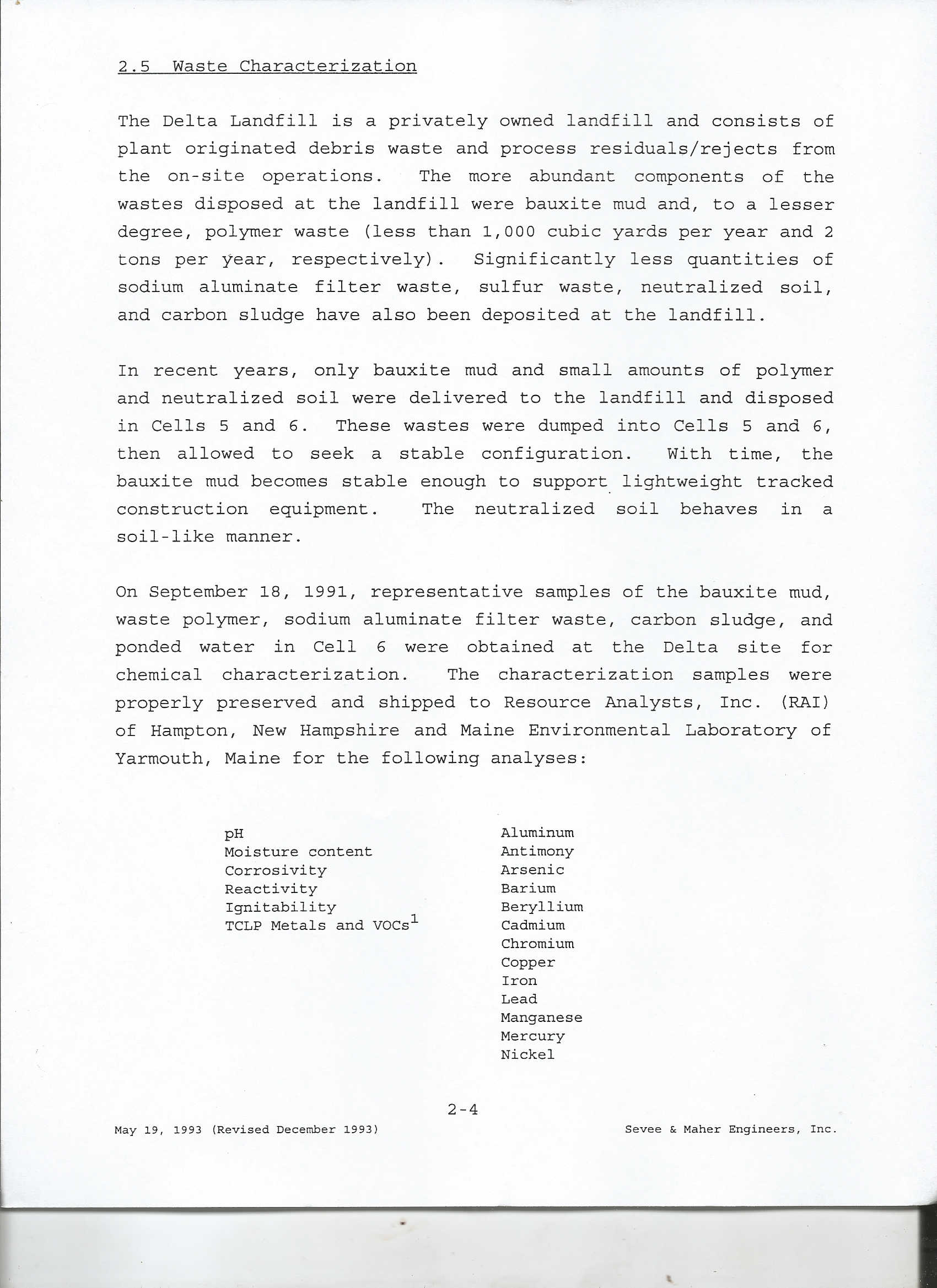 2.5 Waste Characterization

The Delta Landfill is a privately owned landfill and consists of plant originated debris waste and process residuals/rejects from the on-site operations. The more abundant components of the wastes disposed at the landfill were bauxite mud and, to a lesser degree, polymer waste (less than 1,000 cubic yards per year and 2 tons per year, respectively). Significantly less quantities of sodium aluminate filter waste, sulfur waste, neutralized soil, and carbon sludge have also been deposited at the landfill.

In recent years, only bauxite mud and small amounts of polymer and neutralized soil were delivered to the landfill and disposed in Cells 5 and 6. These wastes were dumped into Cells 5 and 6, then allowed to seek a stable configuration. With time, the bauxite mud becomes stable enough to support lightweight tracked construction equipment. The neutralized soil behaves in a soil-like manner.

On September 18, 1991, representative samples of the bauxite mud, waste polymer, sodium aluminate filter waste, carbon sludge, and ponded water in Cell 6 were obtained at the Delta site for chemical characterization. The characterization samples were properly preserved and shipped to Resource Analysts, Inc. (RAI) of Hampton, New Hampshire and Maine Environmental Laboratory of Yarmouth, Maine for the following analyses:

pH
Moisture content
Corrosivity
Reactivity
Ignitability
TCLP Metals and VOCs$^1$

Aluminum
Antimony
Arsenic
Barium
Beryllium
Cadmium
Chromium
Copper
Iron
Lead
Manganese
Mercury
Nickel

2-4

May 19, 1993 (Revised December 1993)

Sevee & Maher Engineers, Inc.